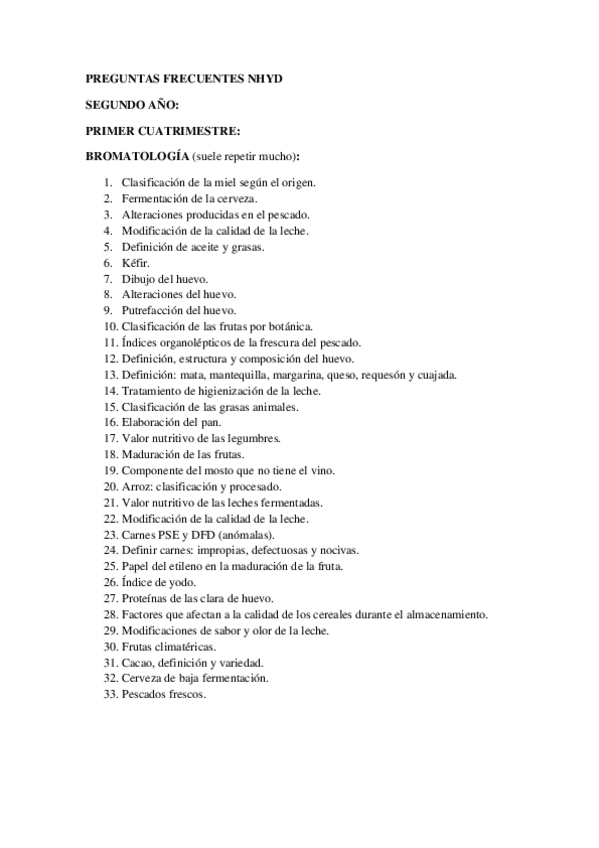 PREGUNTAS FRECUENTES NHYD

SEGUNDO AÑO:

PRIMER CUATRIMESTRE:

BROMATOLOGÍA (suele repetir mucho):

1. Clasificación de la miel según el origen.
2. Fermentación de la cerveza.
3. Alteraciones producidas en el pescado.
4. Modificación de la calidad de la leche.
5. Definición de aceite y grasas.
6. Kéfir.
7. Dibujo del huevo.
8. Alteraciones del huevo.
9. Putrefacción del huevo.
10. Clasificación de las frutas por botánica.
11. Índices organolépticos de la frescura del pescado.
12. Definición, estructura y composición del huevo.
13. Definición: mata, mantequilla, margarina, queso, requesón y cuajada.
14. Tratamiento de higienización de la leche.
15. Clasificación de las grasas animales.
16. Elaboración del pan.
17. Valor nutritivo de las legumbres.
18. Maduración de las frutas.
19. Componente del mosto que no tiene el vino.
20. Arroz: clasificación y procesado.
21. Valor nutritivo de las leches fermentadas.
22. Modificación de la calidad de la leche.
23. Carnes PSE y DFD (anómalas).
24. Definir carnes: impropias, defectuosas y nocivas.
25. Papel del etileno en la maduración de la fruta.
26. Índice de yodo.
27. Proteínas de las clara de huevo.
28. Factores que afectan a la calidad de los cereales durante el almacenamiento.
29. Modificaciones de sabor y olor de la leche.
30. Frutas climatéricas.
31. Cacao, definición y variedad.
32. Cerveza de baja fermentación.
33. Pescados frescos.